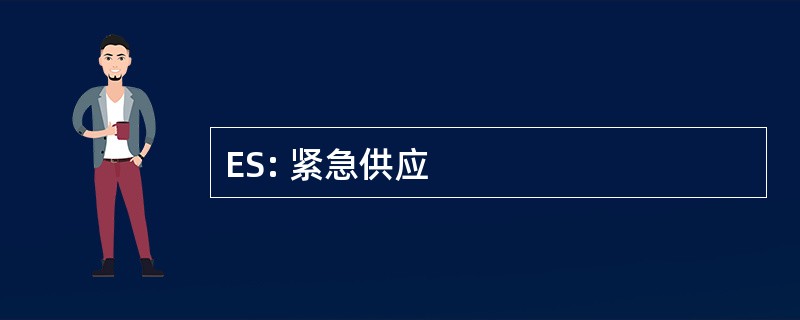 ES: 紧急供应